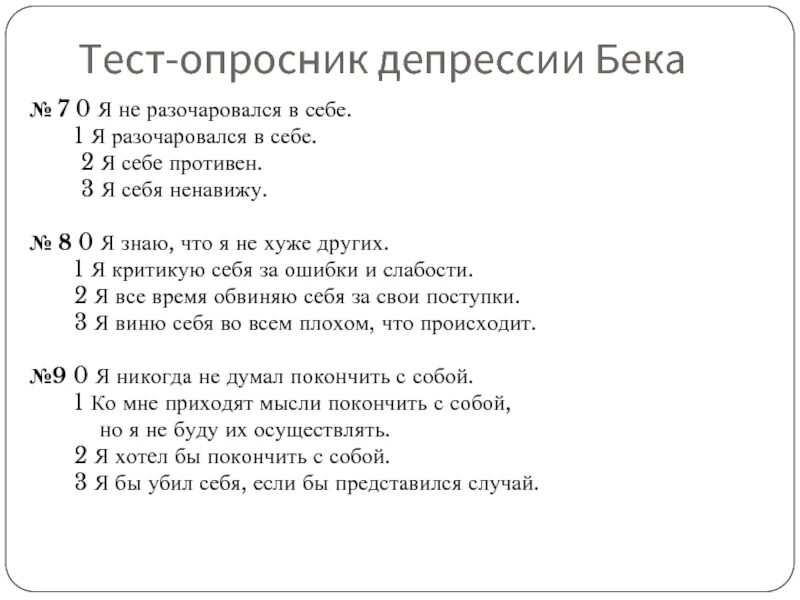 Тест-опросник депрессии Бека

№ 7 0 Я не разочаровался в себе.
1 Я разочаровался в себе.
2 Я себе противен.
3 Я себя ненавижу.

№ 8 0 Я знаю, что я не хуже других.
1 Я критикую себя за ошибки и слабости.
2 Я все время обвиняю себя за свои поступки.
3 Я виню себя во всем плохом, что происходит.

№9 0 Я никогда не думал покончить с собой.
1 Ко мне приходят мысли покончить с собой, но я не буду их осуществлять.
2 Я хотел бы покончить с собой.
3 Я бы убил себя, если бы представился случай.